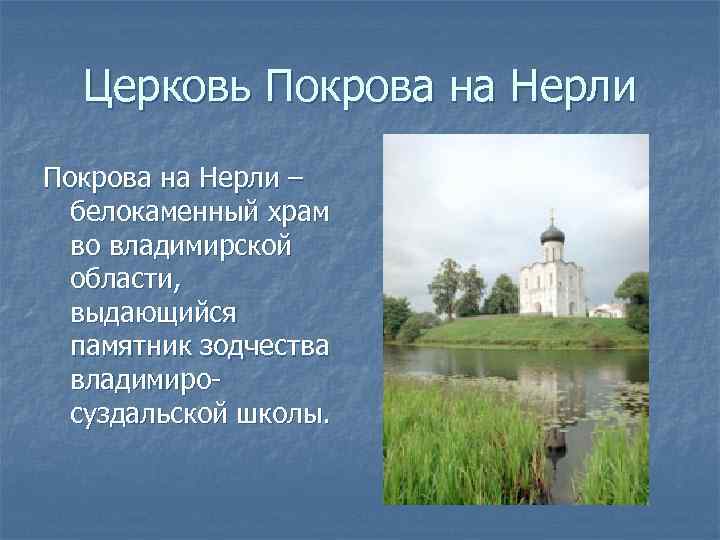 Церковь Покрова на Нерли

Покрова на Нерли – белокаменный храм во владимирской области, выдающийся памятник зодчества владимиро-суздальской школы.